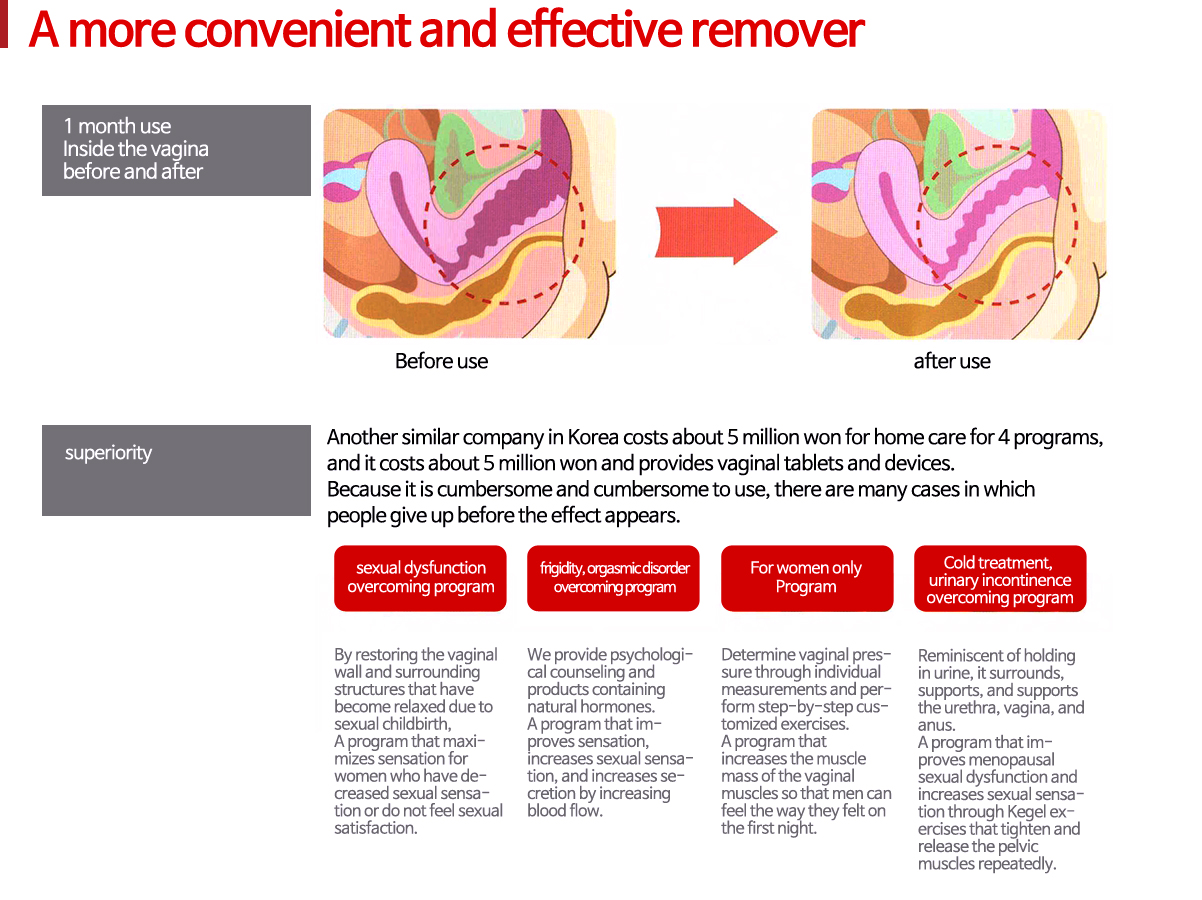 A more convenient and effective remover

1 month use
Inside the vagina
before and after

Before use

after use

superiority

Another similar company in Korea costs about 5 million won for home care for 4 programs, and it costs about 5 million won and provides vaginal tablets and devices.
Because it is cumbersome and cumbersome to use, there are many cases in which people give up before the effect appears.

sexual dysfunction overcoming program

By restoring the vaginal wall and surrounding structures that have become relaxed due to sexual childbirth,
A program that maximizes sensation for women who have decreased sexual sensation or do not feel sexual satisfaction.

frigidity, orgasmic disorder overcoming program

We provide psychological counseling and products containing natural hormones.
A program that improves sensation, increases sexual sensation, and increases secretion by increasing blood flow.

For women only Program

Determine vaginal pressure through individual measurements and perform step-by-step customized exercises.
A program that increases the muscle mass of the vaginal muscles so that men can feel the way they felt on the first night.

Cold treatment, urinary incontinence overcoming program

Reminiscent of holding in urine, it surrounds, supports, and supports the urethra, vagina, and anus.
A program that improves menopausal sexual dysfunction and increases sexual sensation through Kegel exercises that tighten and release the pelvic muscles repeatedly.